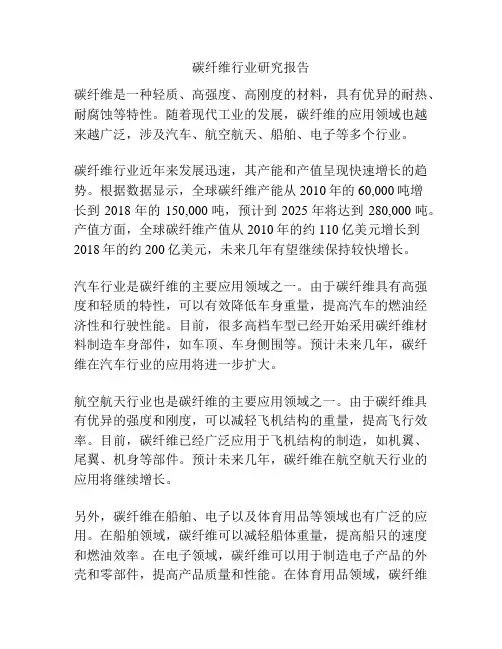 碳纤维行业研究报告

碳纤维是一种轻质、高强度、高刚度的材料，具有优异的耐热、耐腐蚀等特性。随着现代工业的发展，碳纤维的应用领域也越来越广泛，涉及汽车、航空航天、船舶、电子等多个行业。

碳纤维行业近年来发展迅速，其产能和产值呈现快速增长的趋势。根据数据显示，全球碳纤维产能从 2010 年的 60,000 吨增长到 2018 年的 150,000 吨，预计到 2025 年将达到 280,000 吨。产值方面，全球碳纤维产值从 2010 年的约 110 亿美元增长到 2018 年的约 200 亿美元，未来几年有望继续保持较快增长。

汽车行业是碳纤维的主要应用领域之一。由于碳纤维具有高强度和轻质的特性，可以有效降低车身重量，提高汽车的燃油经济性和行驶性能。目前，很多高档车型已经开始采用碳纤维材料制造车身部件，如车顶、车身侧围等。预计未来几年，碳纤维在汽车行业的应用将进一步扩大。

航空航天行业也是碳纤维的主要应用领域之一。由于碳纤维具有优异的强度和刚度，可以减轻飞机结构的重量，提高飞行效率。目前，碳纤维已经广泛应用于飞机结构的制造，如机翼、尾翼、机身等部件。预计未来几年，碳纤维在航空航天行业的应用将继续增长。

另外，碳纤维在船舶、电子以及体育用品等领域也有广泛的应用。在船舶领域，碳纤维可以减轻船体重量，提高船只的速度和燃油效率。在电子领域，碳纤维可以用于制造电子产品的外壳和零部件，提高产品质量和性能。在体育用品领域，碳纤维